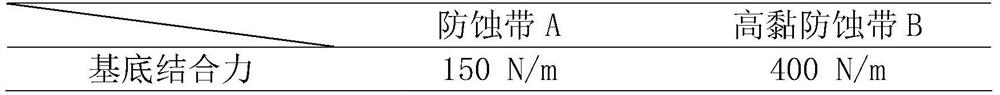 |  | 防蚀带 A | 高黏防蚀带 B |
|---|---|---|
| 基底结合力 | 150 N/m | 400 N/m |